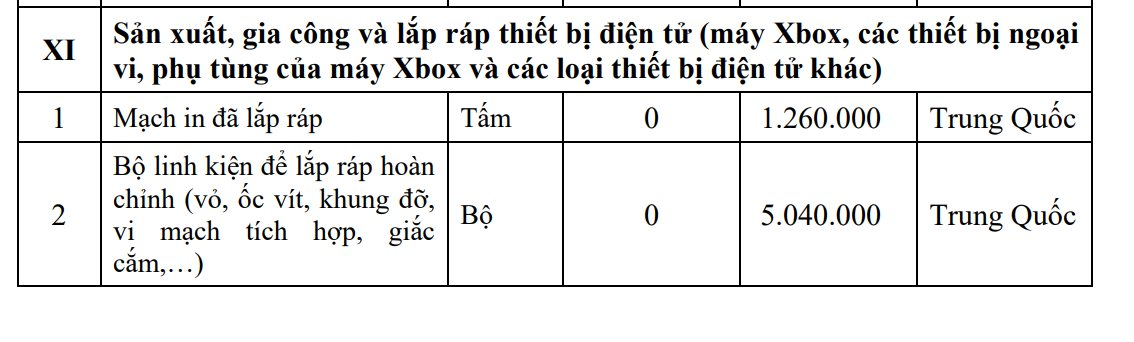 | XI | Sản xuất, gia công và lắp ráp thiết bị điện tử (máy Xbox, các thiết bị ngoại vi, phụ tùng của máy Xbox và các loại thiết bị điện tử khác) | | | | |
|---|---|---|---|---|---|
| 1 | Mạch in đã lắp ráp | Tấm | 0 | 1.260.000 | Trung Quốc |
| 2 | Bộ linh kiện để lắp ráp hoàn chỉnh (vỏ, ốc vít, khung đỡ, vi mạch tích hợp, giắc cắm,…) | Bộ | 0 | 5.040.000 | Trung Quốc |